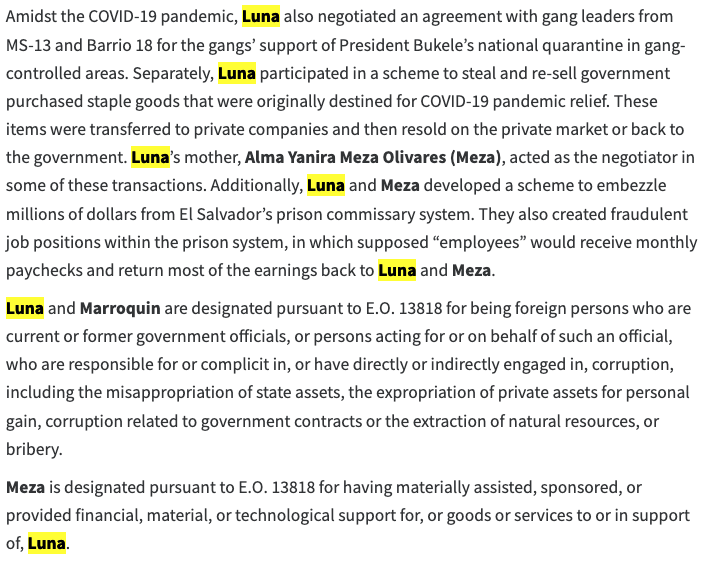 Amidst the COVID-19 pandemic, Luna also negotiated an agreement with gang leaders from MS-13 and Barrio 18 for the gangs' support of President Bukele's national quarantine in gang-controlled areas. Separately, Luna participated in a scheme to steal and re-sell government purchased staple goods that were originally destined for COVID-19 pandemic relief. These items were transferred to private companies and then resold on the private market or back to the government. Luna's mother, Alma Yanira Meza Olivares (Meza), acted as the negotiator in some of these transactions. Additionally, Luna and Meza developed a scheme to embezzle millions of dollars from El Salvador's prison commissary system. They also created fraudulent job positions within the prison system, in which supposed "employees" would receive monthly paychecks and return most of the earnings back to Luna and Meza.

Luna and Marroquin are designated pursuant to E.O. 13818 for being foreign persons who are current or former government officials, or persons acting for or on behalf of such an official, who are responsible for or complicit in, or have directly or indirectly engaged in, corruption, including the misappropriation of state assets, the expropriation of private assets for personal gain, corruption related to government contracts or the extraction of natural resources, or bribery.

Meza is designated pursuant to E.O. 13818 for having materially assisted, sponsored, or provided financial, material, or technological support for, or goods or services to or in support of, Luna.